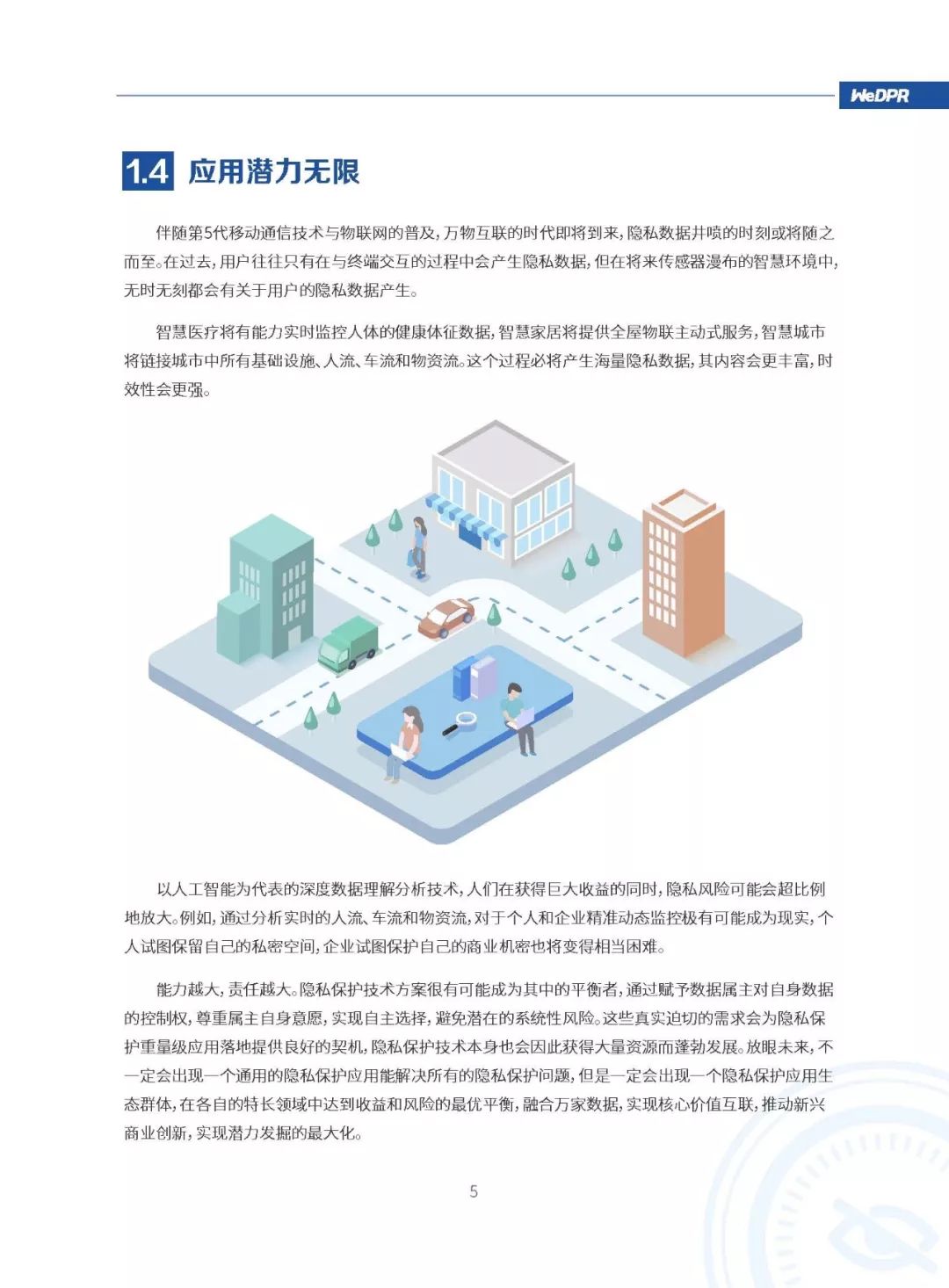 WeDPR

1.4 应用潜力无限

伴随第5代移动通信技术与物联网的普及，万物互联的时代即将到来，隐私数据井喷的时刻或将随之而至。在过去，用户往往只有在与终端交互的过程中会产生隐私数据，但在将来传感器漫布的智慧环境中，无时无刻都会有关于用户的隐私数据产生。

智慧医疗将有能力实时监控人体的健康体征数据，智慧家居将提供全屋物联主动式服务，智慧城市将链接城市中所有基础设施、人流、车流和物资流。这个过程必将产生海量隐私数据，其内容会更丰富，时效性会更强。

以人工智能为代表的深度数据理解分析技术，人们在获得巨大收益的同时，隐私风险可能会超比例地放大。例如，通过分析实时的人流、车流和物资流，对于个人和企业精准动态监控极有可能成为现实，个人试图保留自己的私密空间，企业试图保护自己的商业机密也将变得相当困难。

能力越大，责任越大。隐私保护技术方案很有可能成为其中的平衡者，通过赋予数据属主对自身数据的控制权，尊重属主自身意愿，实现自主选择，避免潜在的系统性风险。这些真实迫切的需求会为隐私保护重量级应用落地提供良好的契机，隐私保护技术本身也会因此获得大量资源而蓬勃发展。放眼未来，不一定会出现一个通用的隐私保护应用能解决所有的隐私保护问题，但是一定会出现一个隐私保护应用生态群体，在各自的特长领域中达到收益和风险的最优平衡，融合万家数据，实现核心价值互联，推动新兴商业创新，实现潜力发掘的最大化。

5